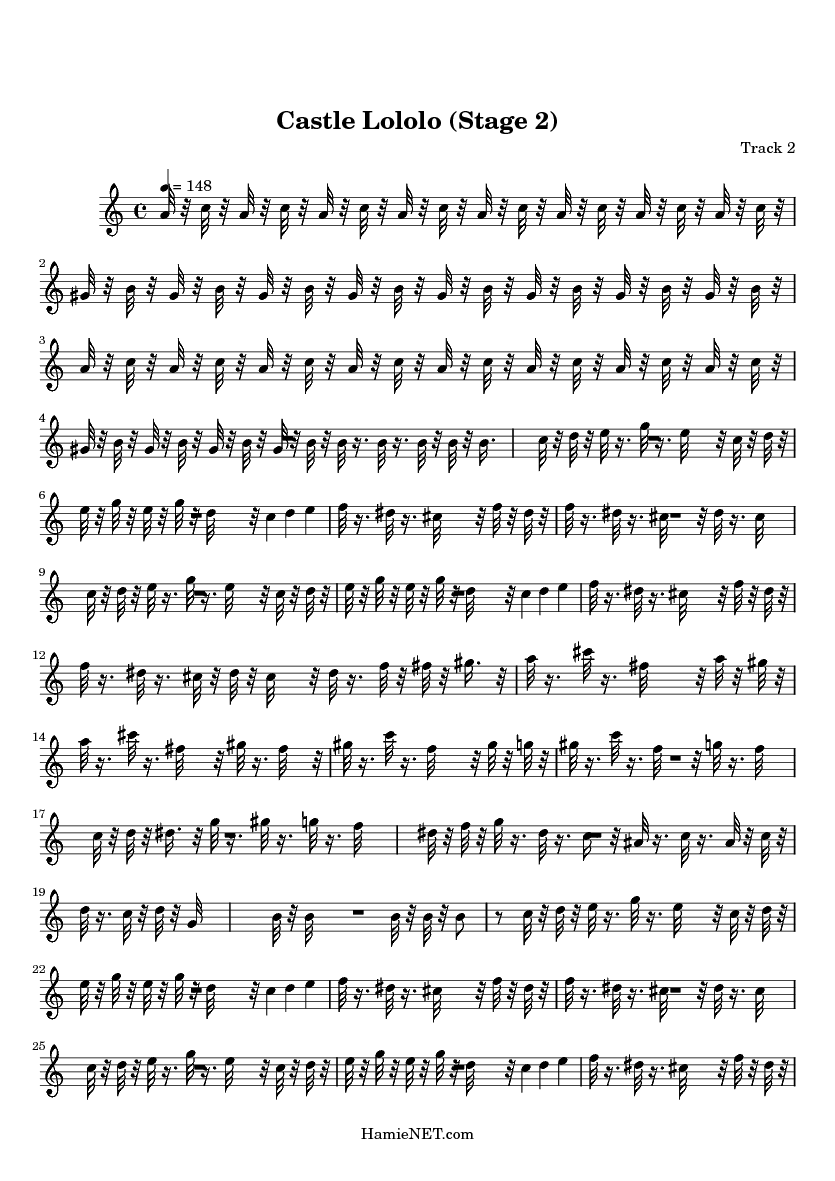 Castle Lololo (Stage 2)

Track 2

= 148

2

3

4

6

9

12

14

17

19

22

25

HamieNET.com